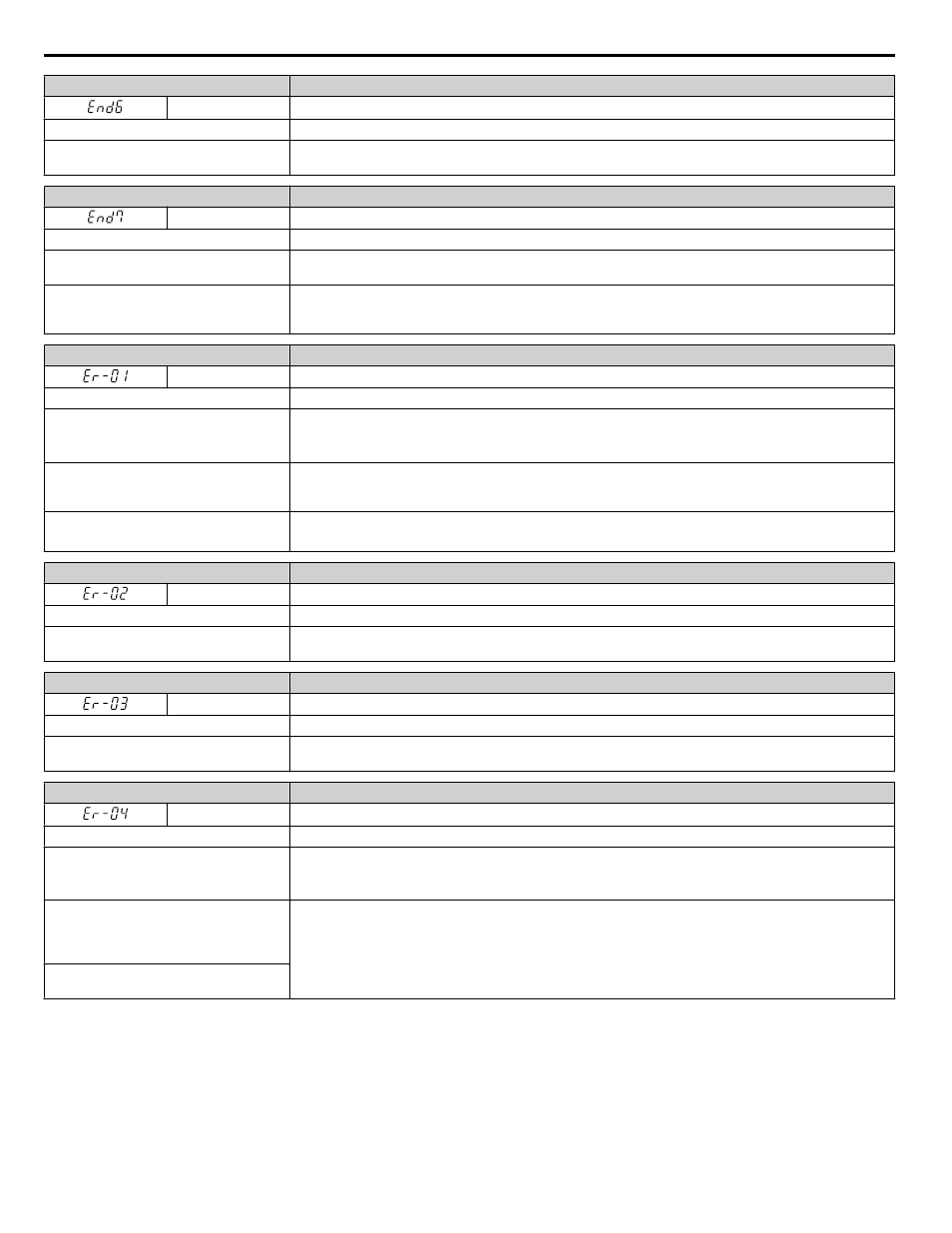 End6

End7

Er-01

Er-02

Er-03

Er-04